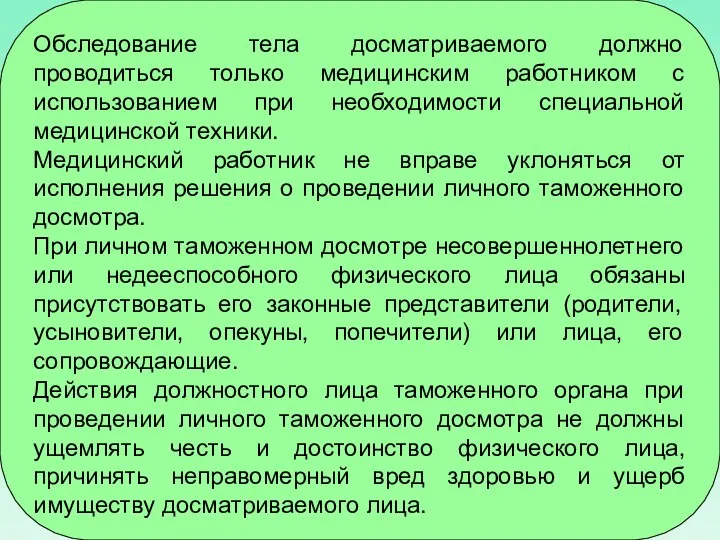 Обследование тела досматриваемого должно проводиться только медицинским работником с использованием при необходимости специальной медицинской техники.
Медицинский работник не вправе уклоняться от исполнения решения о проведении личного таможенного досмотра.
При личном таможенном досмотре несовершеннолетнего или недееспособного физического лица обязаны присутствовать его законные представители (родители, усыновители, опекуны, попечители) или лица, его сопровождающие.
Действия должностного лица таможенного органа при проведении личного таможенного досмотра не должны ущемлять честь и достоинство физического лица, причинять неправомерный вред здоровью и ущерб имуществу досматриваемого лица.